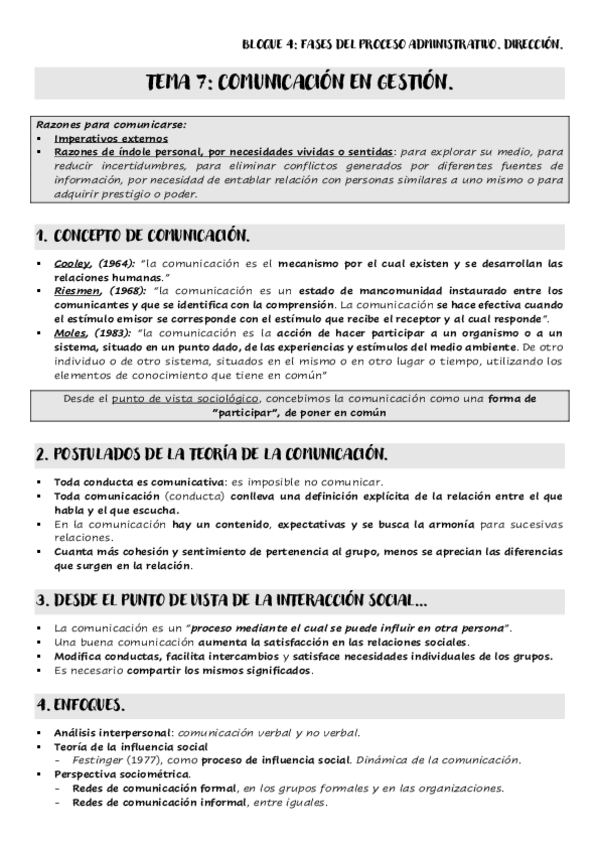 BLOQUE 4: FASES DEL PROCESO ADMINISTRATIVO. DIRECCIÓN.

TEMA 7: COMUNICACIÓN EN GESTIÓN.

Razones para comunicarse:
▪ Imperativos externos
▪ Razones de índole personal, por necesidades vividas o sentidas: para explorar su medio, para reducir incertidumbres, para eliminar conflictos generados por diferentes fuentes de información, por necesidad de entablar relación con personas similares a uno mismo o para adquirir prestigio o poder.

1. CONCEPTO DE COMUNICACIÓN.

▪ Cooley, (1964): "la comunicación es el mecanismo por el cual existen y se desarrollan las relaciones humanas."
▪ Riesmen, (1968): "la comunicación es un estado de mancomunidad instaurado entre los comunicantes y que se identifica con la comprensión. La comunicación se hace efectiva cuando el estímulo emisor se corresponde con el estímulo que recibe el receptor y al cual responde".
▪ Moles, (1983): "la comunicación es la acción de hacer participar a un organismo o a un sistema, situado en un punto dado, de las experiencias y estímulos del medio ambiente. De otro individuo o de otro sistema, situados en el mismo o en otro lugar o tiempo, utilizando los elementos de conocimiento que tiene en común"

Desde el punto de vista sociológico, concebimos la comunicación como una forma de "participar", de poner en común

2. POSTULADOS DE LA TEORÍA DE LA COMUNICACIÓN.

▪ Toda conducta es comunicativa: es imposible no comunicar.
▪ Toda comunicación (conducta) conlleva una definición explícita de la relación entre el que habla y el que escucha.
▪ En la comunicación hay un contenido, expectativas y se busca la armonía para sucesivas relaciones.
▪ Cuanta más cohesión y sentimiento de pertenencia al grupo, menos se aprecian las diferencias que surgen en la relación.

3. DESDE EL PUNTO DE VISTA DE LA INTERACCIÓN SOCIAL...

▪ La comunicación es un "proceso mediante el cual se puede influir en otra persona".
▪ Una buena comunicación aumenta la satisfacción en las relaciones sociales.
▪ Modifica conductas, facilita intercambios y satisface necesidades individuales de los grupos.
▪ Es necesario compartir los mismos significados.

4. ENFOQUES.

▪ Análisis interpersonal: comunicación verbal y no verbal.
▪ Teoría de la influencia social
- Festinger (1977), como proceso de influencia social. Dinámica de la comunicación.
▪ Perspectiva sociométrica.
- Redes de comunicación formal, en los grupos formales y en las organizaciones.
- Redes de comunicación informal, entre iguales.